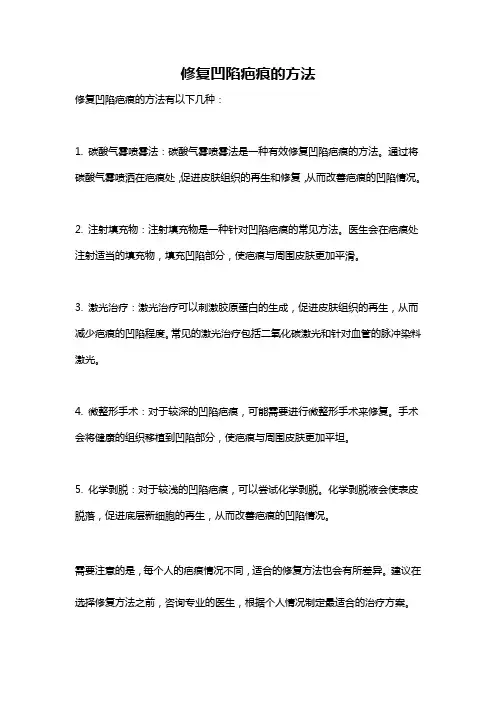 修复凹陷疤痕的方法

修复凹陷疤痕的方法有以下几种：

1. 碳酸气雾喷雾法：碳酸气雾喷雾法是一种有效修复凹陷疤痕的方法。通过将碳酸气雾喷洒在疤痕处，促进皮肤组织的再生和修复，从而改善疤痕的凹陷情况。

2. 注射填充物：注射填充物是一种针对凹陷疤痕的常见方法。医生会在疤痕处注射适当的填充物，填充凹陷部分，使疤痕与周围皮肤更加平滑。

3. 激光治疗：激光治疗可以刺激胶原蛋白的生成，促进皮肤组织的再生，从而减少疤痕的凹陷程度。常见的激光治疗包括二氧化碳激光和针对血管的脉冲染料激光。

4. 微整形手术：对于较深的凹陷疤痕，可能需要进行微整形手术来修复。手术会将健康的组织移植到凹陷部分，使疤痕与周围皮肤更加平坦。

5. 化学剥脱：对于较浅的凹陷疤痕，可以尝试化学剥脱。化学剥脱液会使表皮脱落，促进底层新细胞的再生，从而改善疤痕的凹陷情况。

需要注意的是，每个人的疤痕情况不同，适合的修复方法也会有所差异。建议在选择修复方法之前，咨询专业的医生，根据个人情况制定最适合的治疗方案。